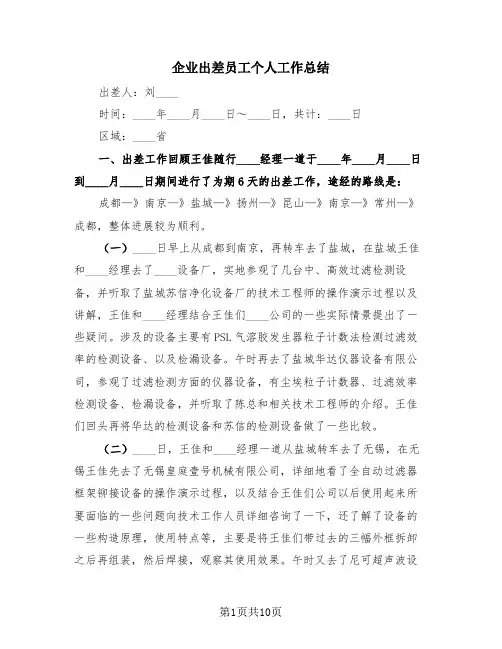 企业出差员工个人工作总结

出差人：刘____

时间：____年____月____日～____日，共计：____日

区域：____省

一、出差工作回顾王佳随行____经理一道于____年____月____日到____月____日期间进行了为期6天的出差工作，途经的路线是：

成都—》南京—》盐城—》扬州—》昆山—》南京—》常州—》成都，整体进展较为顺利。

（一）____日早上从成都到南京，再转车去了盐城，在盐城王佳和____经理去了____设备厂，实地参观了几台中、高效过滤检测设备，并听取了盐城苏信净化设备厂的技术工程师的操作演示过程以及讲解，王佳和____经理结合王佳们____公司的一些实际情景提出了一些疑问。涉及的设备主要有PSL气溶胶发生器粒子计数法检测过滤效率的检测设备、以及检漏设备。午时再去了盐城华达仪器设备有限公司，参观了过滤检测方面的仪器设备，有尘埃粒子计数器、过滤效率检测设备、检漏设备，并听取了陈总和相关技术工程师的介绍。王佳们回头再将华达的检测设备和苏信的检测设备做了一些比较。

（二）____日，王佳和____经理一道从盐城转车去了无锡，在无锡王佳先去了无锡皇庭壹号机械有限公司，详细地看了全自动过滤器框架铆接设备的操作演示过程，以及结合王佳们公司以后使用起来所要面临的一些问题向技术工作人员详细咨询了一下，还了解了设备的一些构造原理，使用特点等，主要是将王佳们带过去的三幅外框拆卸之后再组装，然后焊接，观察其使用效果。午时又去了尼可超声波设

第1页共10页